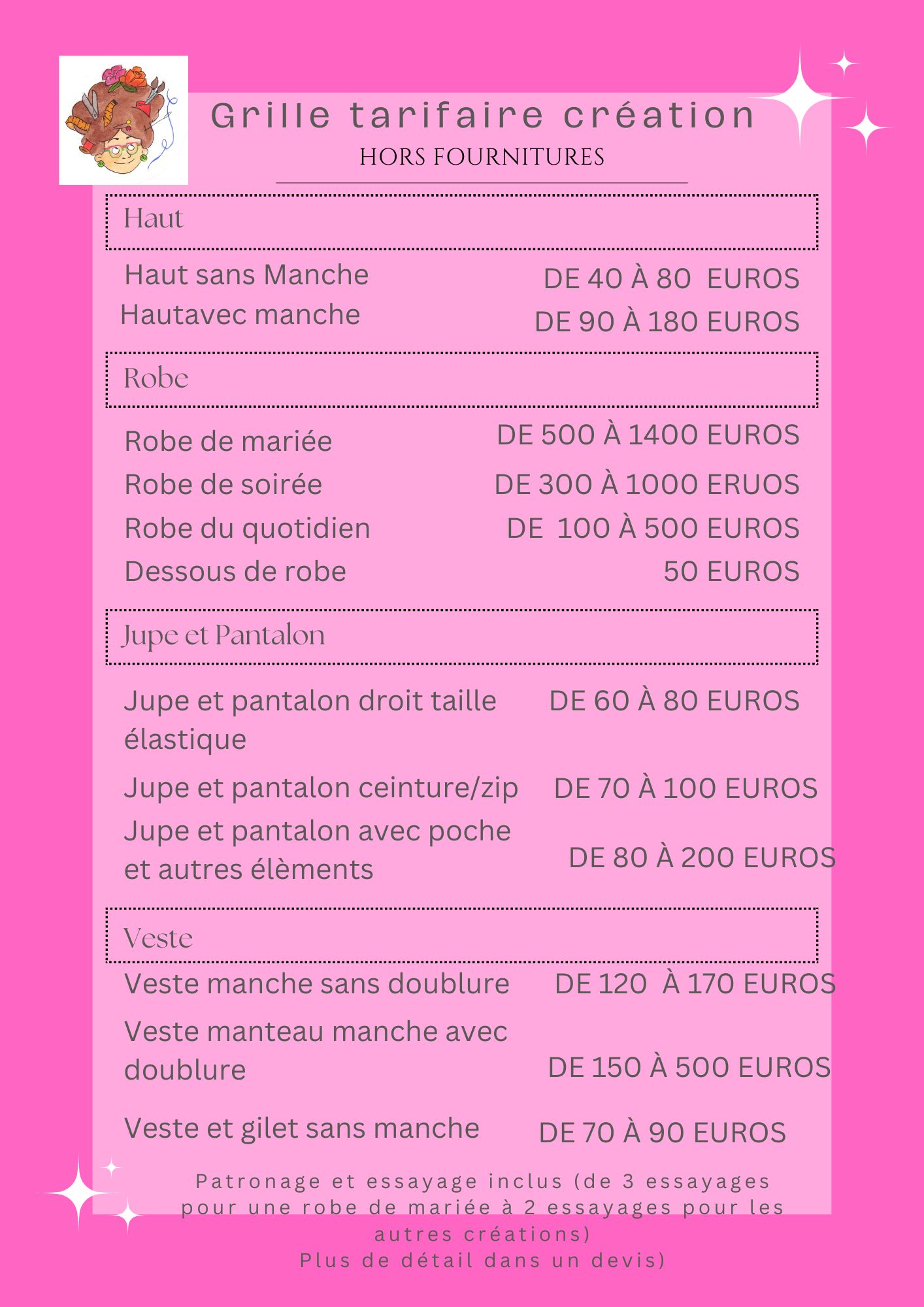 Grille tarifaire création
HORS FOURNITURES

Haut

Haut sans Manche DE 40 À 80 EUROS
Hautavec manche DE 90 À 180 EUROS

Robe

Robe de mariée DE 500 À 1400 EUROS
Robe de soirée DE 300 À 1000 ERUOS
Robe du quotidien DE 100 À 500 EUROS
Dessous de robe 50 EUROS

Jupe et Pantalon

Jupe et pantalon droit taille élastique DE 60 À 80 EUROS
Jupe et pantalon ceinture/zip DE 70 À 100 EUROS
Jupe et pantalon avec poche et autres élèments DE 80 À 200 EUROS

Veste

Veste manche sans doublure DE 120 À 170 EUROS
Veste manteau manche avec doublure DE 150 À 500 EUROS
Veste et gilet sans manche DE 70 À 90 EUROS

Patronage et essayage inclus (de 3 essayages pour une robe de mariée à 2 essayages pour les autres créations)
Plus de détail dans un devis)